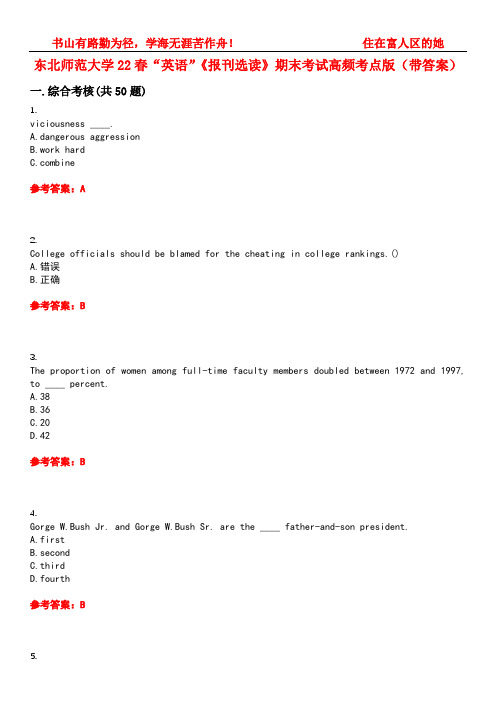 书山有路勤为径，学海无涯苦作舟！ 住在富人区的她

东北师范大学22春“英语”《报刊选读》期末考试高频考点版（带答案）

一.综合考核(共50题)

1.
viciousness ____.
A.dangerous aggression
B.work hard
C.combine

参考答案：A

2.
College officials should be blamed for the cheating in college rankings.()
A.错误
B.正确

参考答案：B

3.
The proportion of women among full-time faculty members doubled between 1972 and 1997, to ____ percent.
A.38
B.36
C.20
D.42

参考答案：B

4.
Gorge W.Bush Jr. and Gorge W.Bush Sr. are the ____ father-and-son president.
A.first
B.second
C.third
D.fourth

参考答案：B

5.